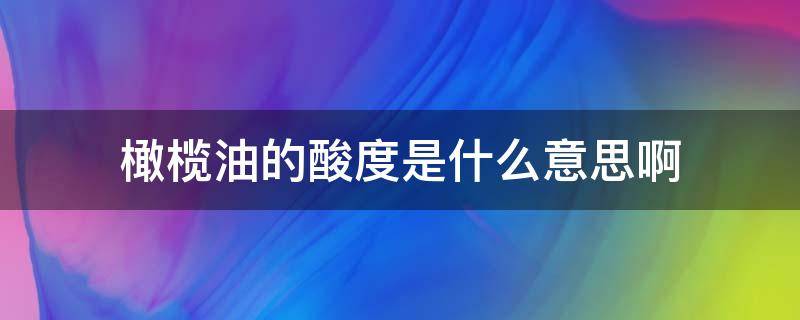 橄榄油的酸度是什么意思啊